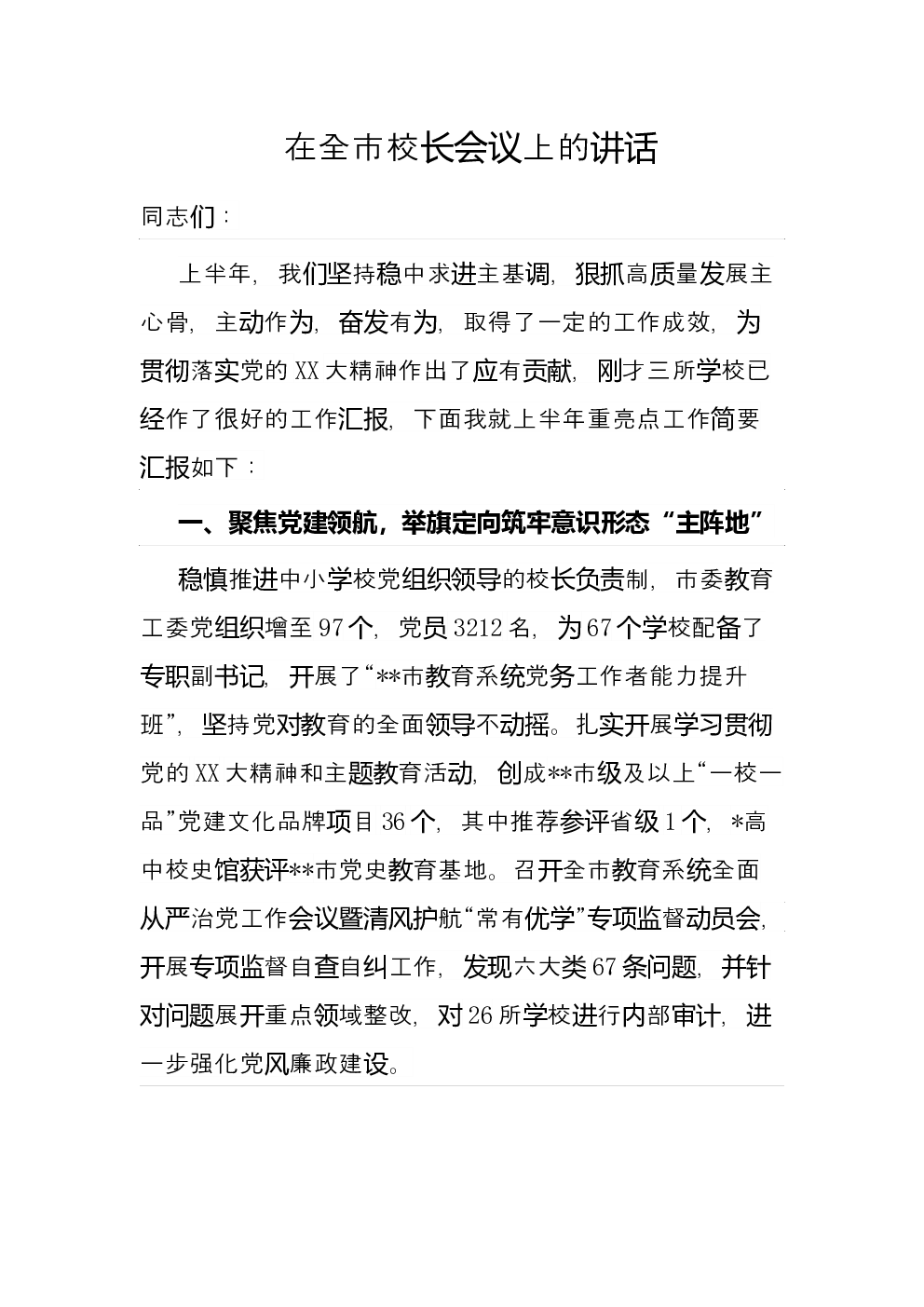 在全市校长会议上的讲话

同志们：

上半年，我们坚持稳中求进主基调，狠抓高质量发展主心骨，主动作为，奋发有为，取得了一定的工作成效，为贯彻落实党的XX大精神作出了应有贡献，刚才三所学校已经作了很好的工作汇报，下面我就上半年重亮点工作简要汇报如下：

一、聚焦党建领航，举旗定向筑牢意识形态“主阵地”

稳慎推进中小学校党组织领导的校长负责制，市委教育工委党组织增至97个，党员3212名，为67个学校配备了专职副书记，开展了“**市教育系统党务工作者能力提升班”，坚持党对教育的全面领导不动摇。扎实开展学习贯彻党的XX大精神和主题教育活动，创成**市级及以上“一校一品”党建文化品牌项目36个，其中推荐参评省级1个，*高中校史馆获评**市党史教育基地。召开全市教育系统全面从严治党工作会议暨清风护航“常有优学”专项监督动员会，开展专项监督自查自纠工作，发现六大类67条问题，并针对问题展开重点领域整改，对26所学校进行内部审计，进一步强化党风廉政建设。